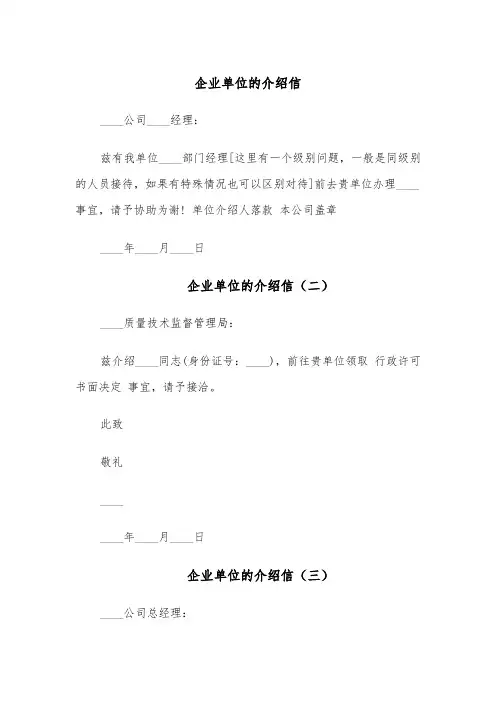 企业单位的介绍信

____公司____经理：

兹有我单位____部门经理[这里有一个级别问题，一般是同级别的人员接待，如果有特殊情况也可以区别对待]前去贵单位办理____事宜，请予协助为谢！单位介绍人落款 本公司盖章

____年____月____日

企业单位的介绍信（二）

____质量技术监督管理局：

兹介绍____同志(身份证号：____)，前往贵单位领取 行政许可书面决定 事宜，请予接洽。

此致

敬礼

____

____年____月____日

企业单位的介绍信（三）

____公司总经理：